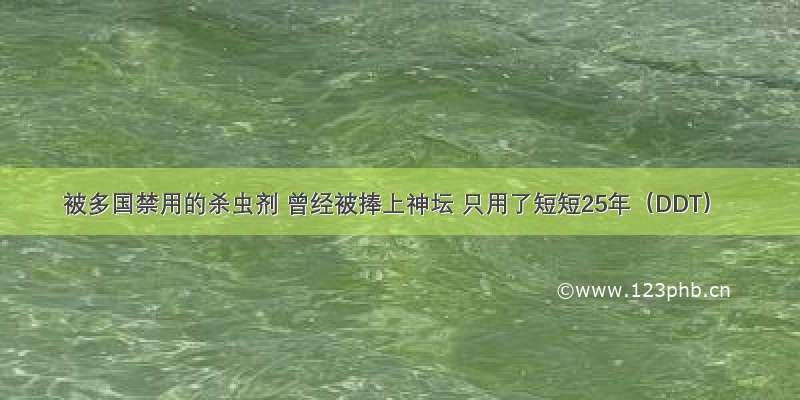 被多国禁用的杀虫剂 曾经被捧上神坛 只用了短短25年（DDT）

©www.123phb.cn